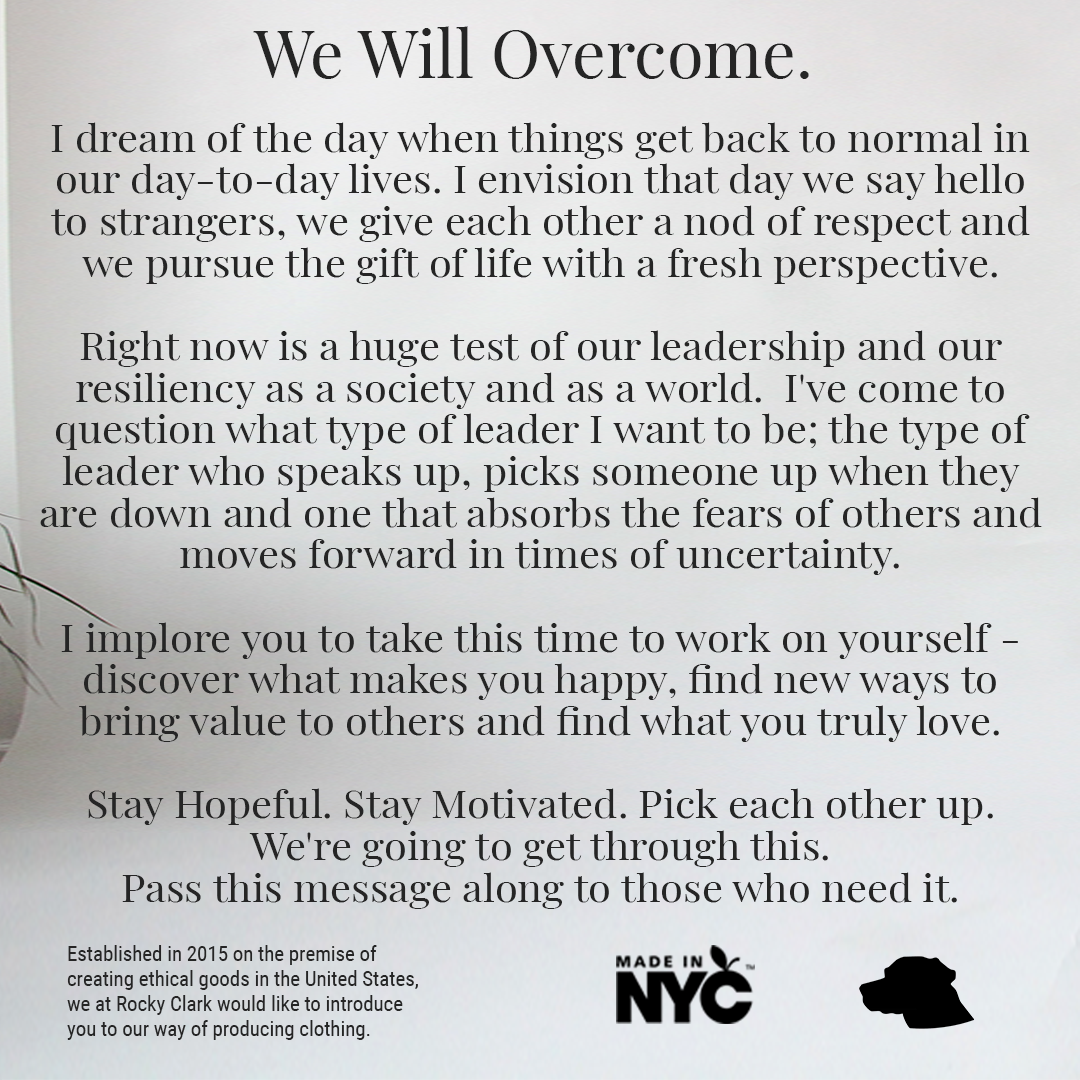 We Will Overcome.

I dream of the day when things get back to normal in our day-to-day lives. I envision that day we say hello to strangers, we give each other a nod of respect and we pursue the gift of life with a fresh perspective.

Right now is a huge test of our leadership and our resiliency as a society and as a world.  I've come to question what type of leader I want to be; the type of leader who speaks up, picks someone up when they are down and one that absorbs the fears of others and moves forward in times of uncertainty.

I implore you to take this time to work on yourself - discover what makes you happy, find new ways to bring value to others and find what you truly love.

Stay Hopeful. Stay Motivated. Pick each other up.
We're going to get through this.
Pass this message along to those who need it.

Established in 2015 on the premise of creating ethical goods in the United States, we at Rocky Clark would like to introduce you to our way of producing clothing.

MADE IN NYC ™